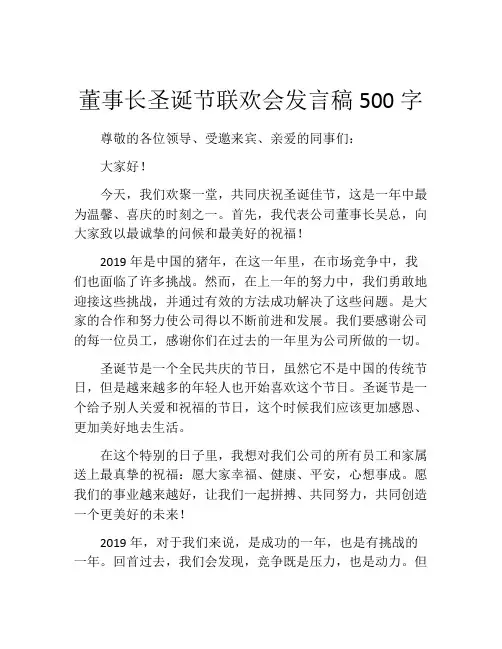 董事长圣诞节联欢会发言稿 500 字

尊敬的各位领导、受邀来宾、亲爱的同事们：

大家好！

今天，我们欢聚一堂，共同庆祝圣诞佳节，这是一年中最为温馨、喜庆的时刻之一。首先，我代表公司董事长吴总，向大家致以最诚挚的问候和最美好的祝福！

2019 年是中国的猪年，在这一年里，在市场竞争中，我们也面临了许多挑战。然而，在上一年的努力中，我们勇敢地迎接这些挑战，并通过有效的方法成功解决了这些问题。是大家的合作和努力使公司得以不断前进和发展。我们要感谢公司的每一位员工，感谢你们在过去的一年里为公司所做的一切。

圣诞节是一个全民共庆的节日，虽然它不是中国的传统节日，但是越来越多的年轻人也开始喜欢这个节日。圣诞节是一个给予别人关爱和祝福的节日，这个时候我们应该更加感恩、更加美好地去生活。

在这个特别的日子里，我想对我们公司的所有员工和家属送上最真挚的祝福：愿大家幸福、健康、平安，心想事成。愿我们的事业越来越好，让我们一起拼搏、共同努力，共同创造一个更美好的未来！

2019 年，对于我们来说，是成功的一年，也是有挑战的一年。回首过去，我们会发现，竞争既是压力，也是动力。但